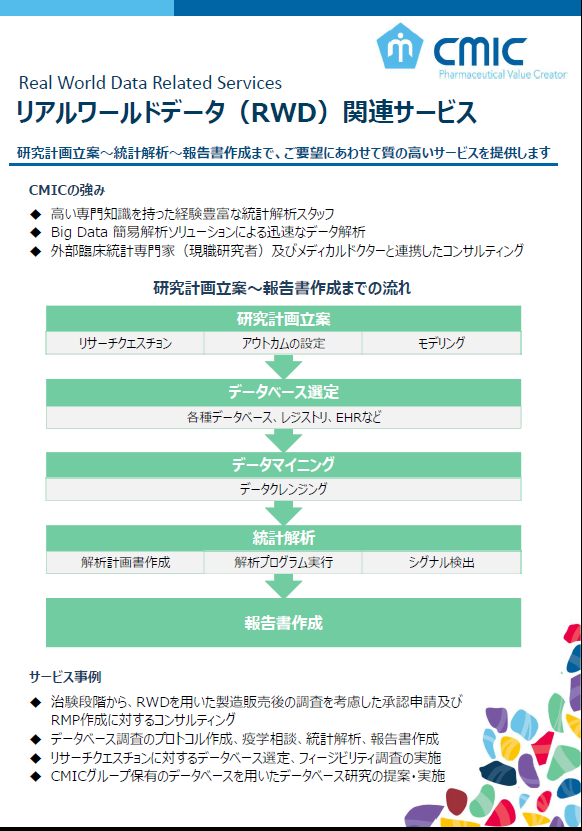 CMIC
Pharmaceutical Value Creator

Real World Data Related Services
リアルワールドデータ（RWD）関連サービス

研究計画立案～統計解析～報告書作成まで、ご要望にあわせて質の高いサービスを提供します

CMICの強み
◆ 高い専門知識を持った経験豊富な統計解析スタッフ
◆ Big Data 簡易解析ソリューションによる迅速なデータ解析
◆ 外部臨床統計専門家（現職研究者）及びメディカルドクターと連携したコンサルティング

研究計画立案～報告書作成までの流れ

研究計画立案
リサーチクエスチョン
アウトカムの設定
モデリング

データベース選定
各種データベース、レジストリ、EHRなど

データマイニング
データクレンジング

統計解析
解析計画書作成
解析プログラム実行
シグナル検出

報告書作成

サービス事例
◆ 治験段階から、RWDを用いた製造販売後の調査を考慮した承認申請及びRMP作成に対するコンサルティング
◆ データベース調査のプロトコル作成、疫学相談、統計解析、報告書作成
◆ リサーチクエスチョンに対するデータベース選定、フィージビリティ調査の実施
◆ CMICグループ保有のデータベースを用いたデータベース研究の提案・実施